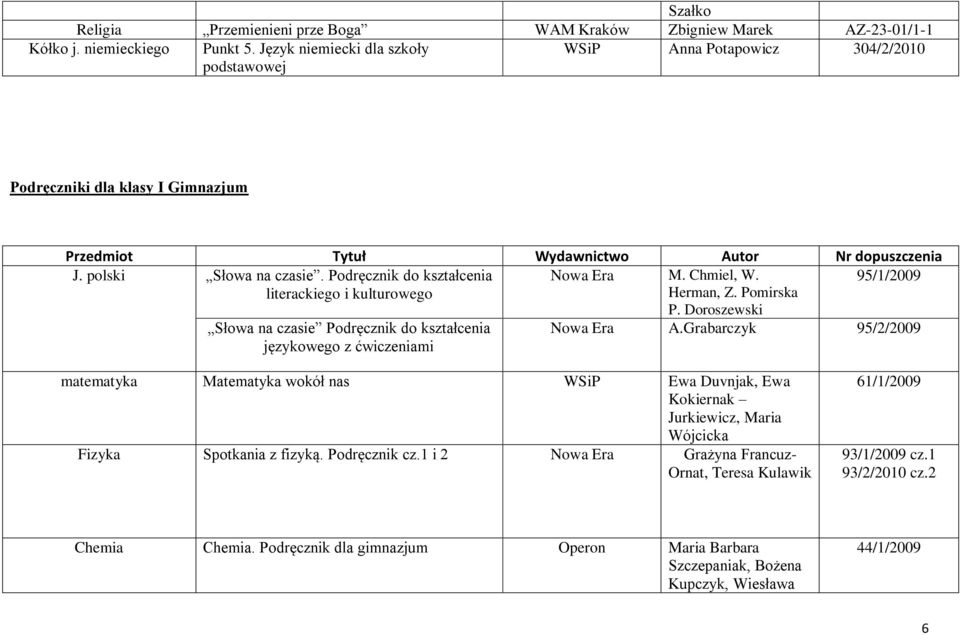 |  |  |  | Szałko |  |
|---|---|---|---|---|
| Religia | „Przemienieni prze Boga” | WAM Kraków | Zbigniew Marek | AZ-23-01/1-1 |
| Kółko j. niemieckiego | Punkt 5. Język niemiecki dla szkoły podstawowej | WSiP | Anna Potapowicz | 304/2/2010 |

Podręczniki dla klasy I Gimnazjum

| Przedmiot | Tytuł | Wydawnictwo | Autor | Nr dopuszczenia |
|---|---|---|---|---|
| J. polski | „Słowa na czasie”. Podręcznik do kształcenia literackiego i kulturowego | Nowa Era | M. Chmiel, W. Herman, Z. Pomirska P. Doroszewski | 95/1/2009 |
|  | „Słowa na czasie” Podręcznik do kształcenia językowego z ćwiczeniami | Nowa Era | A.Grabarczyk | 95/2/2009 |
| matematyka | Matematyka wokół nas | WSiP | Ewa Duvnjak, Ewa Kokiernak – Jurkiewicz, Maria Wójcicka | 61/1/2009 |
| Fizyka | Spotkania z fizyką. Podręcznik cz.1 i 2 | Nowa Era | Grażyna Francuz-Ornat, Teresa Kulawik | 93/1/2009 cz.1 93/2/2010 cz.2 |
| Chemia | Chemia. Podręcznik dla gimnazjum | Operon | Maria Barbara Szczepaniak, Bożena Kupczyk, Wiesława | 44/1/2009 |

6